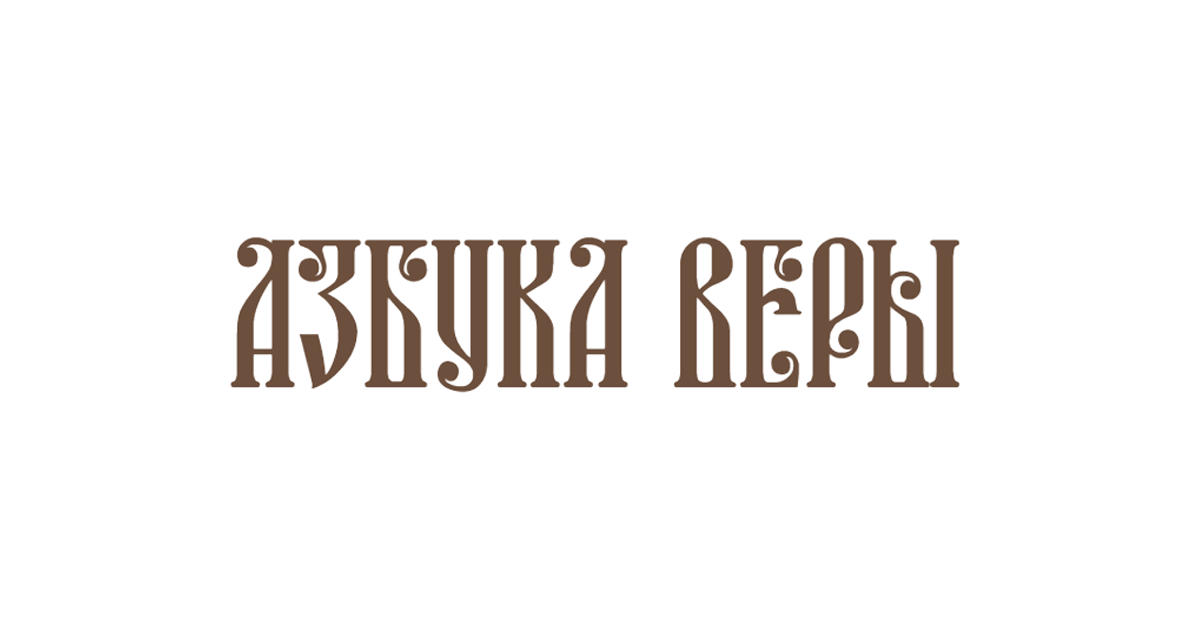 АЗБУКА ВЕРЫ